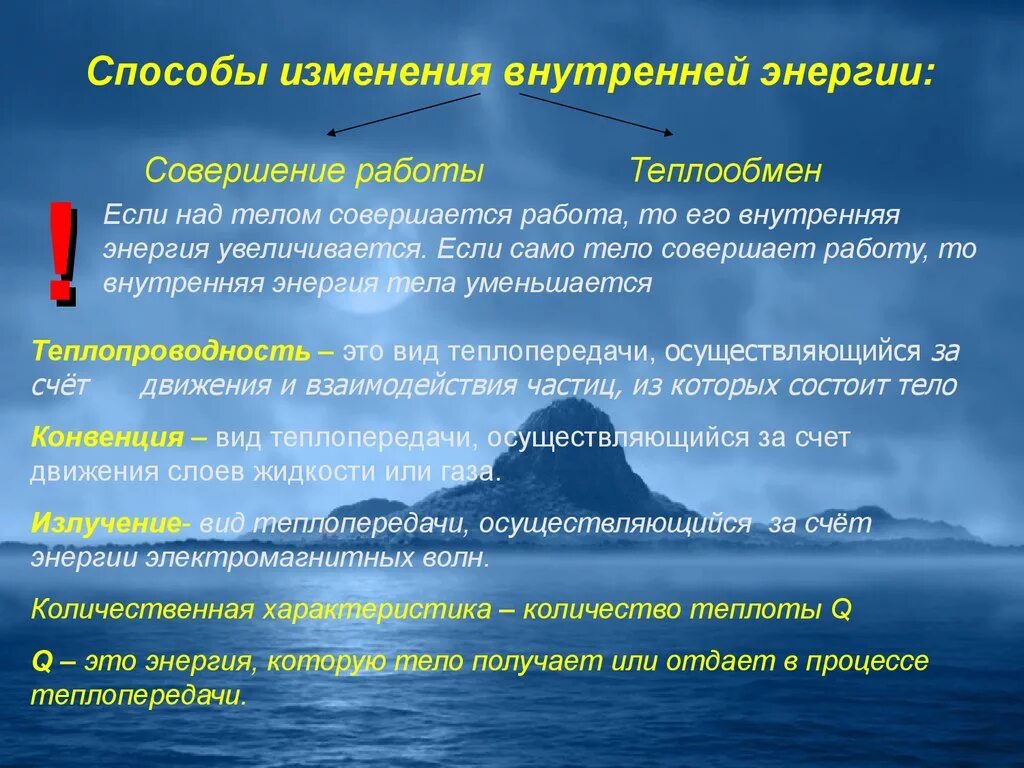 Способы изменения внутренней энергии:

Совершение работы

Теплообмен

!

Если над телом совершается работа, то его внутренняя энергия увеличивается. Если само тело совершает работу, то внутренняя энергия тела уменьшается

Теплопроводность – это вид теплопередачи, осуществляющийся за счёт движения и взаимодействия частиц, из которых состоит тело

Конвенция – вид теплопередачи, осуществляющийся за счет движения слоев жидкости или газа.

Излучение- вид теплопередачи, осуществляющийся за счёт энергии электромагнитных волн.

Количественная характеристика – количество теплоты Q

Q – это энергия, которую тело получает или отдает в процессе теплопередачи.